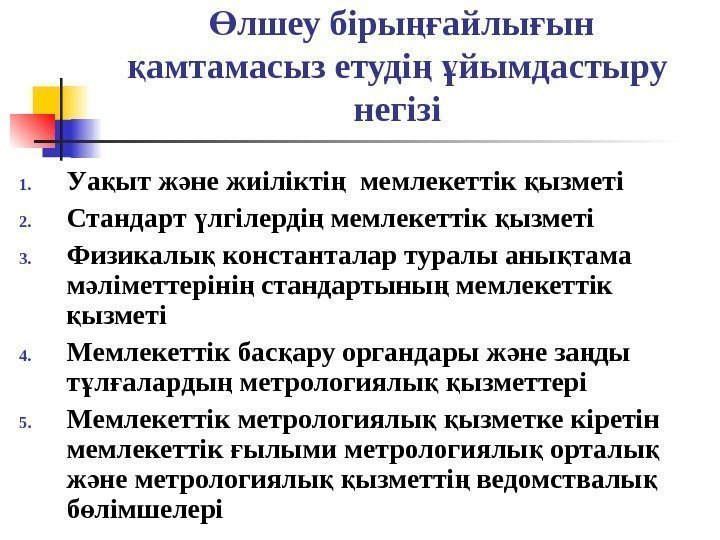 Өлшеу бірыңғайлығын қамтамасыз етудің ұйымдастыру негізі

1. Уақыт және жиіліктің мемлекеттік қызметі
2. Стандарт үлгілердің мемлекеттік қызметі
3. Физикалық константалар туралы анықтама мәліметтерінің стандартының мемлекеттік қызметі
4. Мемлекеттік басқару органдары және заңды тұлғалардың метрологиялық қызметтері
5. Мемлекеттік метрологиялық қызметке кіретін мемлекеттік ғылыми метрологиялық орталық және метрологиялық қызметтің ведомствалық бөлімшелері